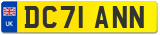 UK
DC71 ANN